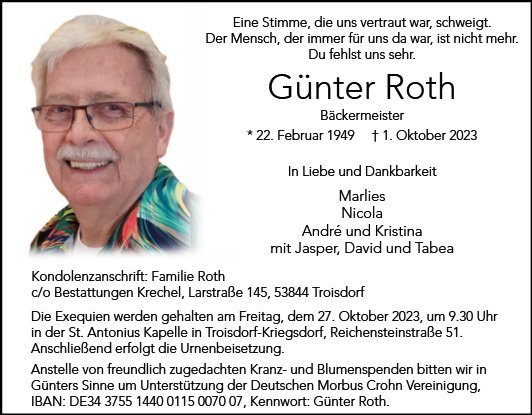 Eine Stimme, die uns vertraut war, schweigt.
Der Mensch, der immer für uns da war, ist nicht mehr.
Du fehlst uns sehr.

Günter Roth

Bäckermeister

* 22. Februar 1949 † 1. Oktober 2023

In Liebe und Dankbarkeit

Marlies
Nicola
André und Kristina
mit Jasper, David und Tabea

Kondolenzanschrift: Familie Roth
c/o Bestattungen Krechel, Larstraße 145, 53844 Troisdorf

Die Exequien werden gehalten am Freitag, dem 27. Oktober 2023, um 9.30 Uhr in der St. Antonius Kapelle in Troisdorf-Kriegsdorf, Reichensteinstraße 51. Anschließend erfolgt die Urnenbeisetzung.

Anstelle von freundlich zugedachten Kranz- und Blumenspenden bitten wir in Günters Sinne um Unterstützung der Deutschen Morbus Crohn Vereinigung, IBAN: DE34 3755 1440 0115 0070 07, Kennwort: Günter Roth.